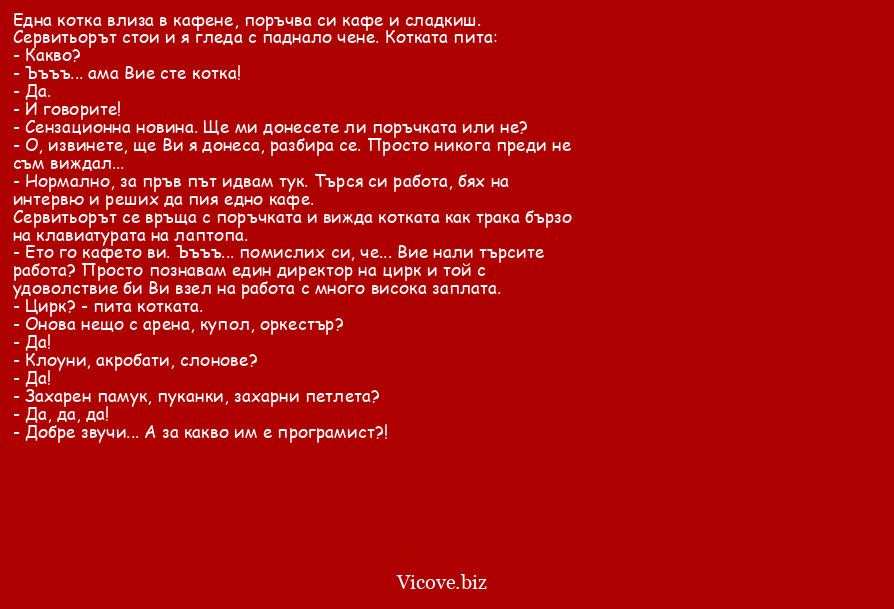 Една котка влиза в кафене, поръчва си кафе и сладкиш.
Сервитьорът стои и я гледа с паднало чене. Котката пита:
- Какво?
- Ъъъъ... ама Вие сте котка!
- Да.
- И говорите!
- Сензационна новина. Ще ми донесете ли поръчката или не?
- О, извинете, ще Ви я донеса, разбира се. Просто никога преди не съм виждал...
- Нормално, за пръв път идвам тук. Търся си работа, бях на интервю и реших да пия едно кафе.
Сервитьорът се връща с поръчката и вижда котката как трака бързо на клавиатурата на лаптопа.
- Ето го кафето ви. Ъъъъ... помислих си, че... Вие нали търсите работа? Просто познавам един директор на цирк и той с удоволствие би Ви взел на работа с много висока заплата.
- Цирк? - пита котката.
- Онова нещо с арена, купол, оркестър?
- Да!
- Клоуни, акробати, слонове?
- Да!
- Захарен памук, пуканки, захарни петлета?
- Да, да, да!
- Добре звучи... А за какво им е програмист?!

Vicove.biz